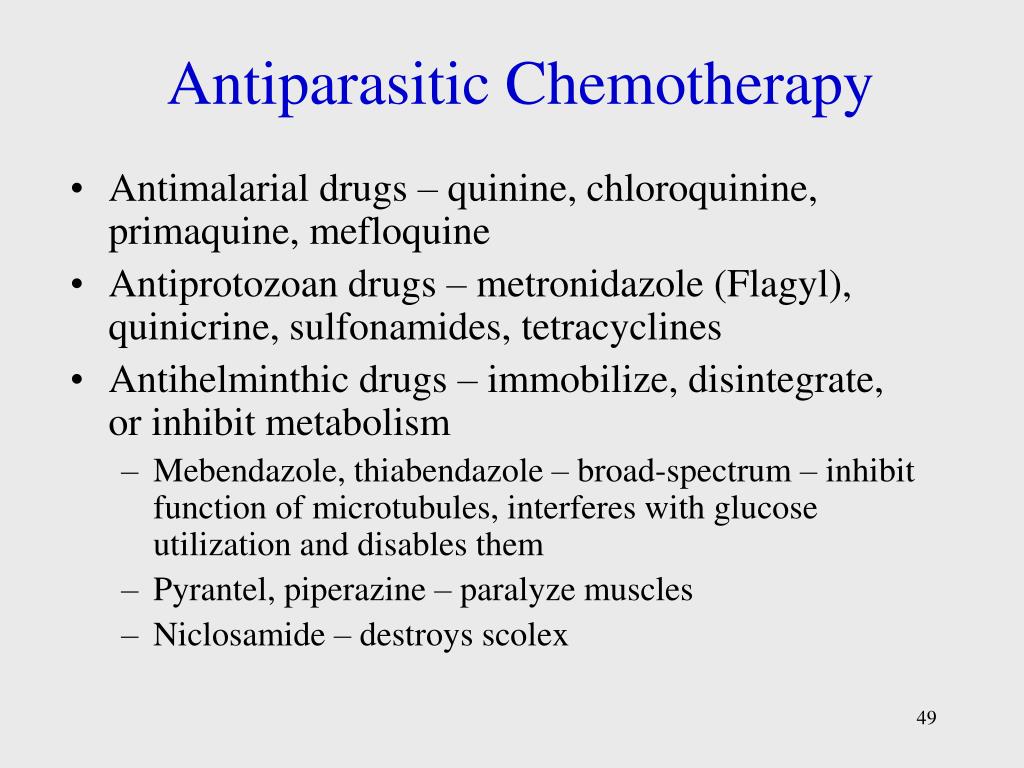 Antiparasitic Chemotherapy

• Antimalarial drugs – quinine, chloroquinine, primaquine, mefloquine
• Antiprotozoan drugs – metronidazole (Flagyl), quinicrine, sulfonamides, tetracyclines
• Antihelminthic drugs – immobilize, disintegrate, or inhibit metabolism
  – Mebendazole, thiabendazole – broad-spectrum – inhibit function of microtubules, interferes with glucose utilization and disables them
  – Pyrantel, piperazine – paralyze muscles
  – Niclosamide – destroys scolex

49